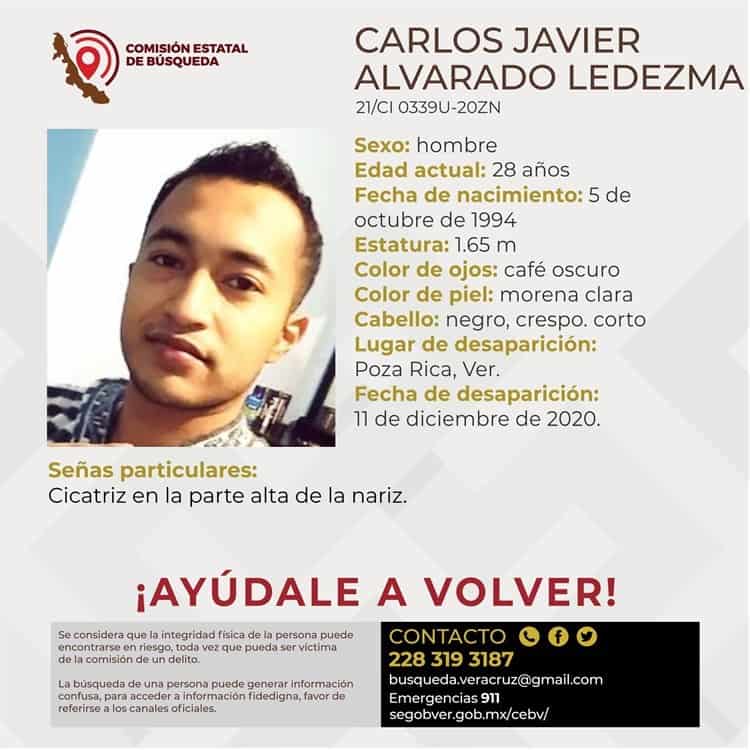 COMISIÓN ESTATAL DE BÚSQUEDA

CARLOS JAVIER ALVARADO LEDEZMA
21/CI 0339U-20ZN

Sexo: hombre
Edad actual: 28 años
Fecha de nacimiento: 5 de octubre de 1994
Estatura: 1.65 m
Color de ojos: café oscuro
Color de piel: morena clara
Cabello: negro, crespo. corto
Lugar de desaparición: Poza Rica, Ver.
Fecha de desaparición: 11 de diciembre de 2020.

Señas particulares:
Cicatriz en la parte alta de la nariz.

¡AYÚDALE A VOLVER!

Se considera que la integridad física de la persona puede encontrarse en riesgo, toda vez que pueda ser víctima de la comisión de un delito.

La búsqueda de una persona puede generar información confusa, para acceder a información fidedigna, favor de referirse a los canales oficiales.

CONTACTO
228 319 3187
busqueda.veracruz@gmail.com
Emergencias 911
segobver.gob.mx/cebv/